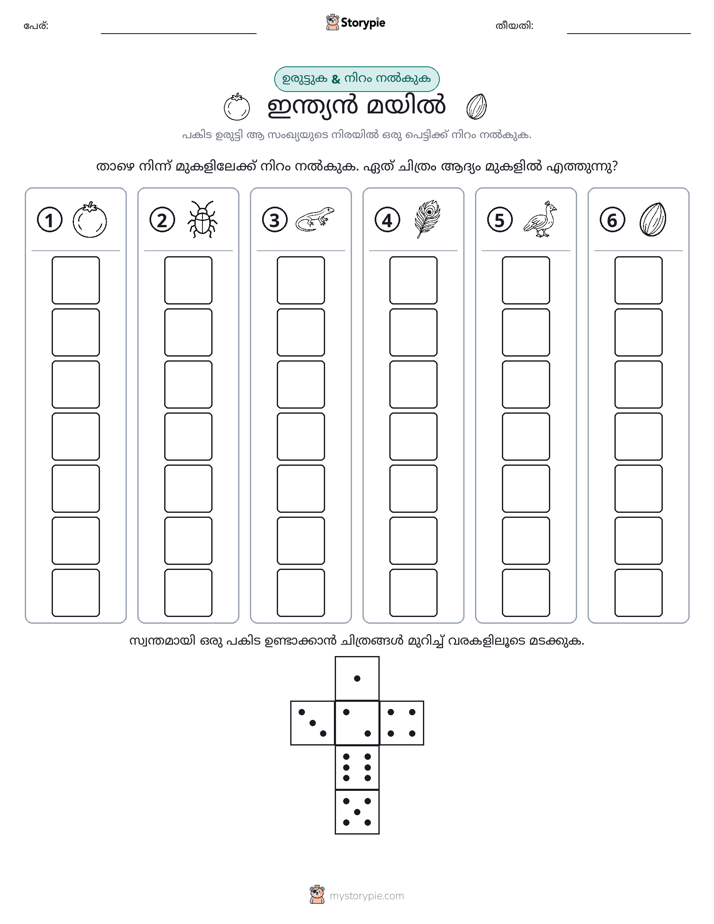 പേര്: ____ Storypie തീയതി: ____

ഉരുട്ടുക & നിറം നൽകുക

ഇന്ത്യൻ മയിൽ

പകിട ഉരുട്ടി ആ സംഖ്യയുടെ നിരയിൽ ഒരു പെട്ടിക്ക് നിറം നൽകുക.

താഴെ നിന്ന് മുകളിലേക്ക് നിറം നൽകുക. ഏത് ചിത്രം ആദ്യം മുകളിൽ എത്തുന്നു?

1 2 3 4 5 6

സ്വന്തമായി ഒരു പകിട ഉണ്ടാക്കാൻ ചിത്രങ്ങൾ മുറിച്ച് വരകളിലൂടെ മടക്കുക.

mystorypie.com